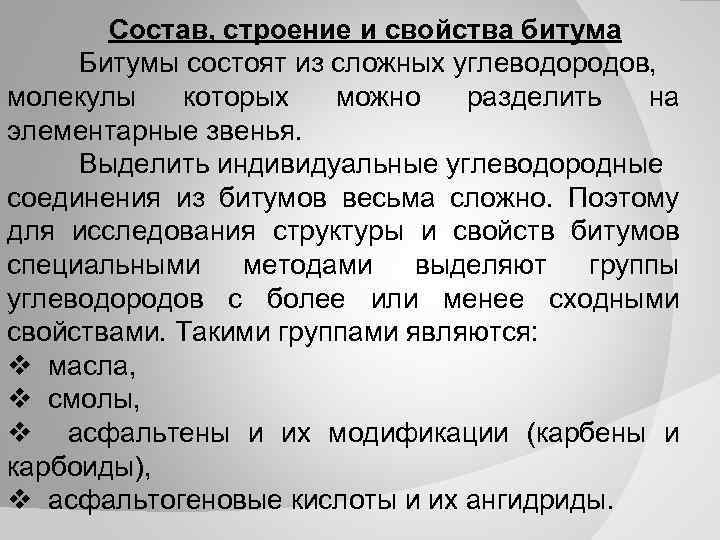 Состав, строение и свойства битума

Битумы состоят из сложных углеводородов, молекулы которых можно разделить на элементарные звенья.

Выделить индивидуальные углеводородные соединения из битумов весьма сложно. Поэтому для исследования структуры и свойств битумов специальными методами выделяют группы углеводородов с более или менее сходными свойствами. Такими группами являются:

❖ масла,
❖ смолы,
❖ асфальтены и их модификации (карбены и карбоиды),
❖ асфальтогеновые кислоты и их ангидриды.